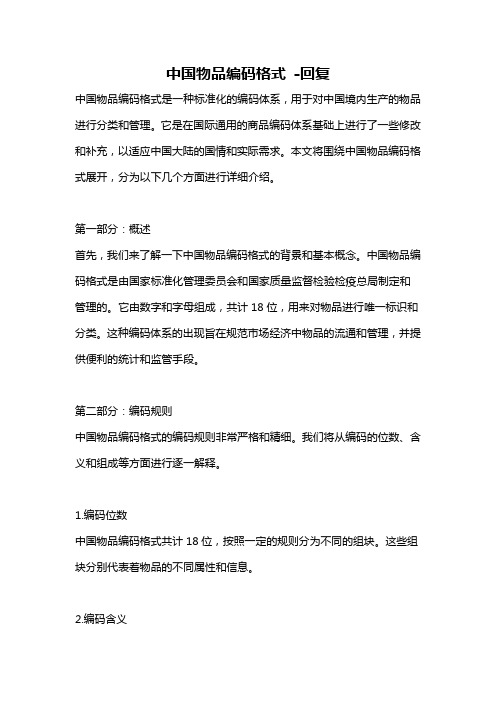 中国物品编码格式 -回复

中国物品编码格式是一种标准化的编码体系，用于对中国境内生产的物品进行分类和管理。它是在国际通用的商品编码体系基础上进行了一些修改和补充，以适应中国大陆的国情和实际需求。本文将围绕中国物品编码格式展开，分为以下几个方面进行详细介绍。

第一部分：概述

首先，我们来了解一下中国物品编码格式的背景和基本概念。中国物品编码格式是由国家标准化管理委员会和国家质量监督检验检疫总局制定和管理的。它由数字和字母组成，共计 18 位，用来对物品进行唯一标识和分类。这种编码体系的出现旨在规范市场经济中物品的流通和管理，并提供便利的统计和监管手段。

第二部分：编码规则

中国物品编码格式的编码规则非常严格和精细。我们将从编码的位数、含义和组成等方面进行逐一解释。

1.编码位数

中国物品编码格式共计 18 位，按照一定的规则分为不同的组块。这些组块分别代表着物品的不同属性和信息。

2.编码含义